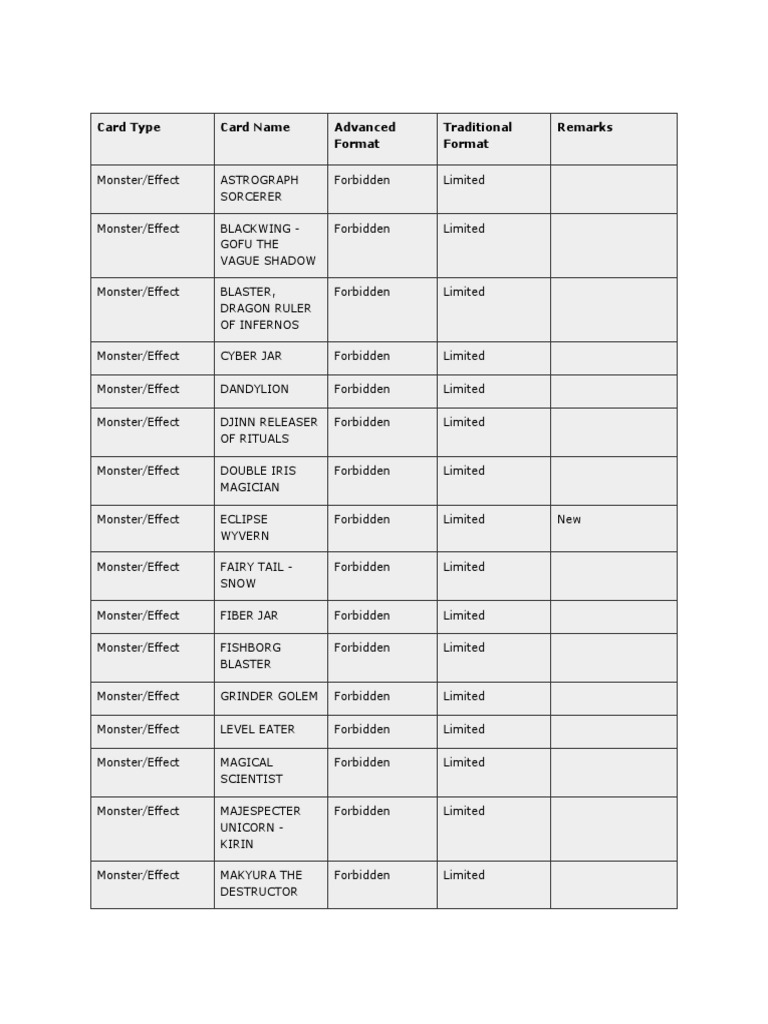 | Card Type | Card Name | Advanced Format | Traditional Format | Remarks |
|---|---|---|---|---|
| Monster/Effect | ASTROGRAPH SORCERER | Forbidden | Limited | |
| Monster/Effect | BLACKWING - GOFU THE VAGUE SHADOW | Forbidden | Limited | |
| Monster/Effect | BLASTER, DRAGON RULER OF INFERNOS | Forbidden | Limited | |
| Monster/Effect | CYBER JAR | Forbidden | Limited | |
| Monster/Effect | DANDYLION | Forbidden | Limited | |
| Monster/Effect | DJINN RELEASER OF RITUALS | Forbidden | Limited | |
| Monster/Effect | DOUBLE IRIS MAGICIAN | Forbidden | Limited | |
| Monster/Effect | ECLIPSE WYVERN | Forbidden | Limited | New |
| Monster/Effect | FAIRY TAIL - SNOW | Forbidden | Limited | |
| Monster/Effect | FIBER JAR | Forbidden | Limited | |
| Monster/Effect | FISHBORG BLASTER | Forbidden | Limited | |
| Monster/Effect | GRINDER GOLEM | Forbidden | Limited | |
| Monster/Effect | LEVEL EATER | Forbidden | Limited | |
| Monster/Effect | MAGICAL SCIENTIST | Forbidden | Limited | |
| Monster/Effect | MAJESPECTER UNICORN - KIRIN | Forbidden | Limited | |
| Monster/Effect | MAKYURA THE DESTRUCTOR | Forbidden | Limited | |